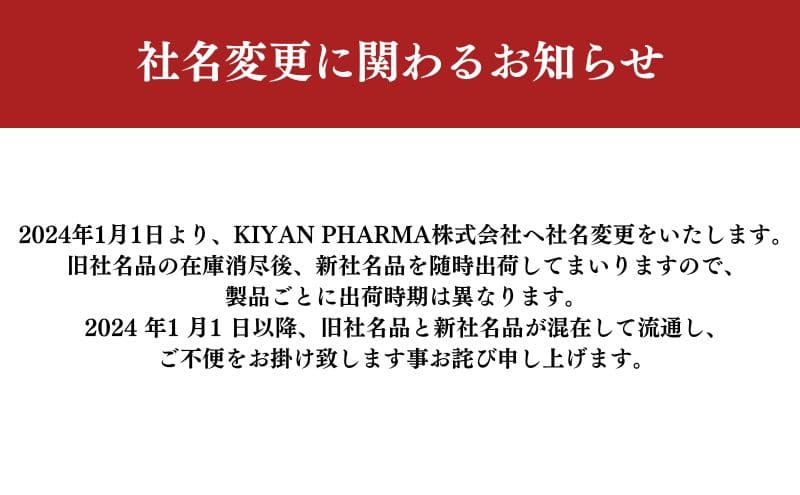 社名変更に関わるお知らせ

2024年1月1日より、KIYAN PHARMA株式会社へ社名変更をいたします。
旧社名品の在庫消尽後、新社名品を随時出荷してまいりますので、
製品ごとに出荷時期は異なります。
2024 年1 月1 日以降、旧社名品と新社名品が混在して流通し、
ご不便をお掛け致します事お詫び申し上げます。